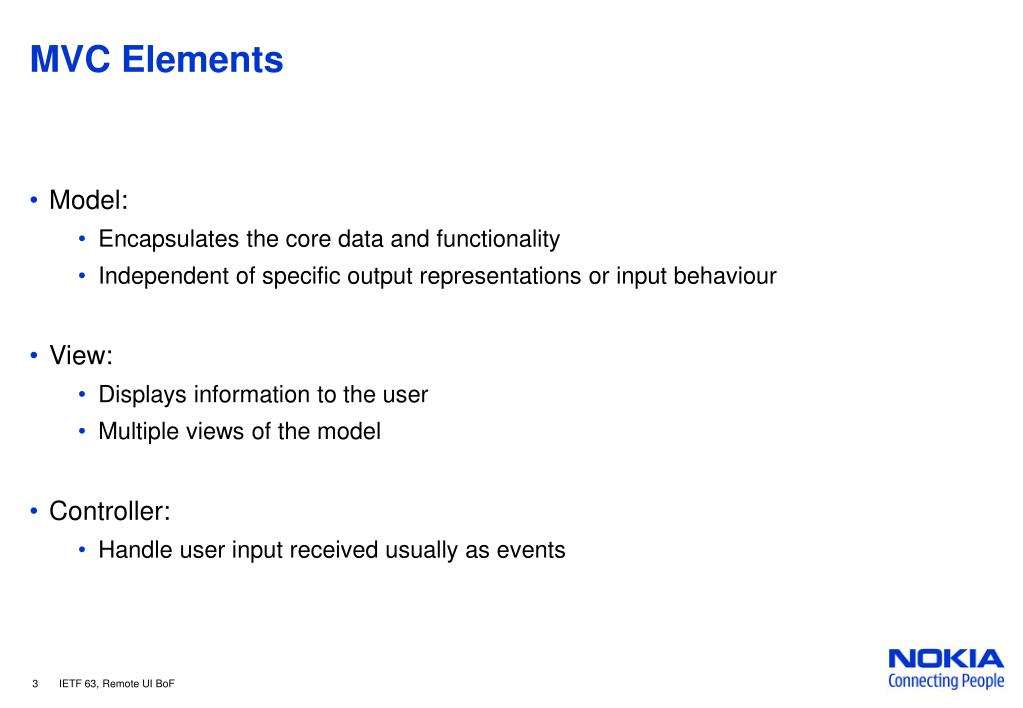 MVC Elements

• Model:
  • Encapsulates the core data and functionality
  • Independent of specific output representations or input behaviour

• View:
  • Displays information to the user
  • Multiple views of the model

• Controller:
  • Handle user input received usually as events

3 IETF 63, Remote UI BoF

NOKIA
Connecting People